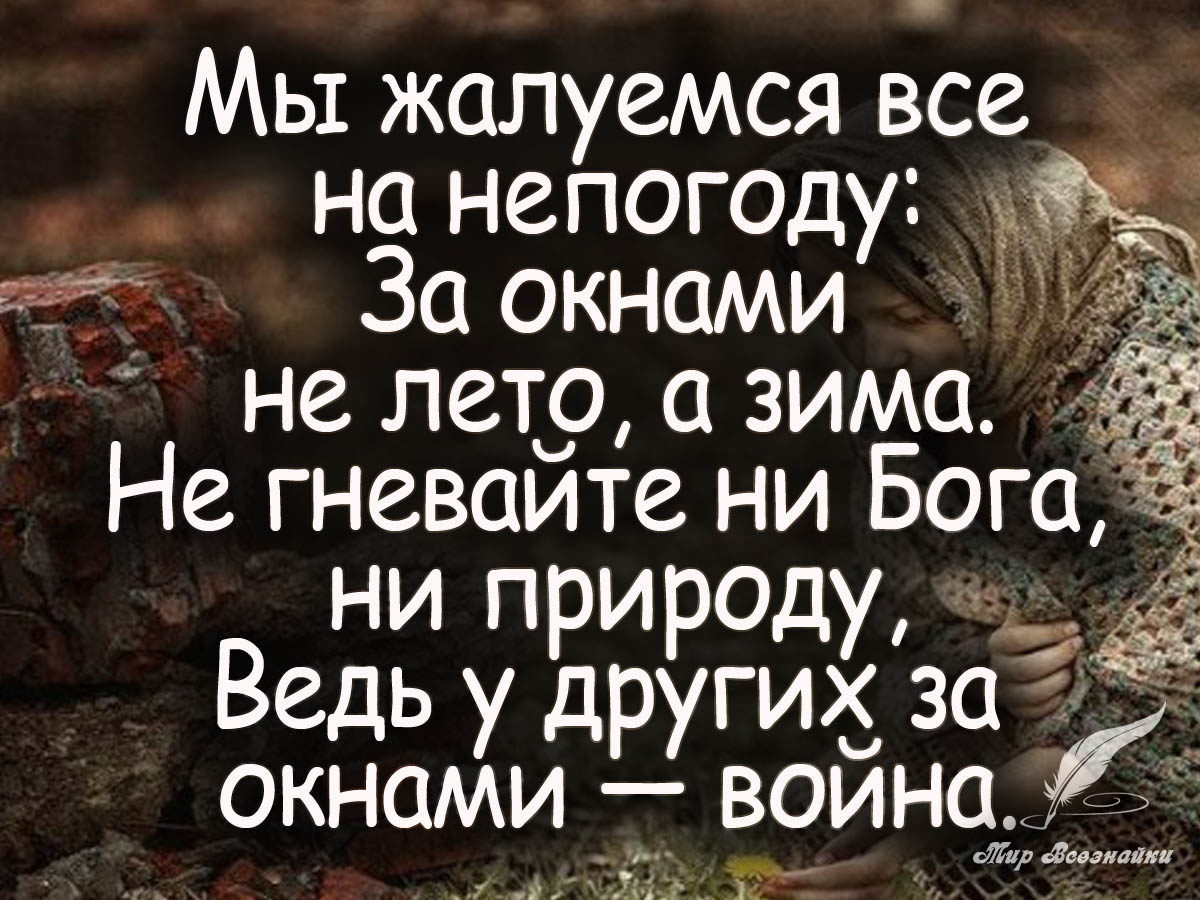 Мы жалуемся все на непогоду:
За окнами не лето, а зима.
Не гневайте ни Бога, ни природу,
Ведь у других за окнами — война.

Мир Всезнайки